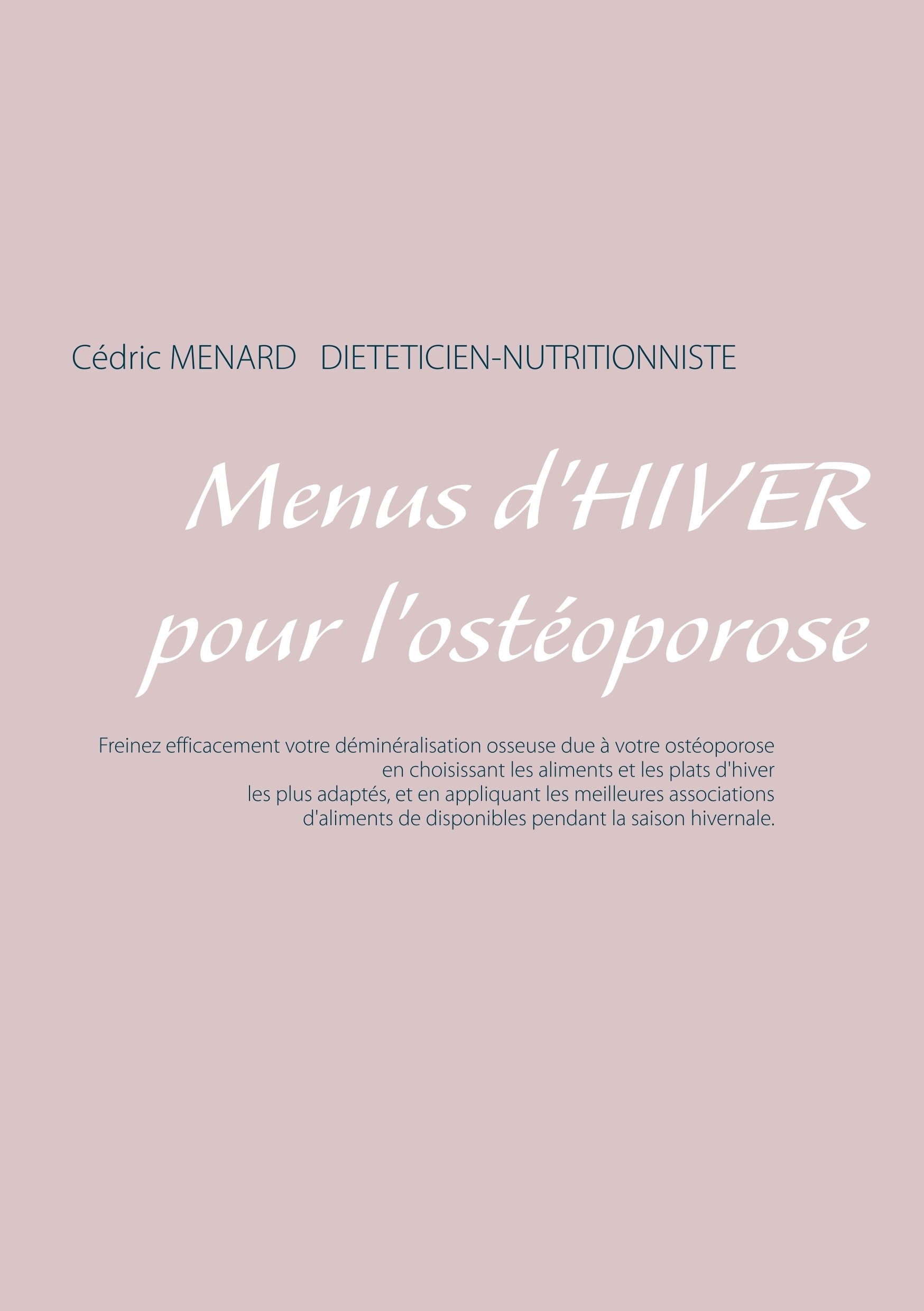 Cédric MENARD DIETETICIEN-NUTRITIONNISTE

Menus d'HIVER pour l'ostéoporose

Freinez efficacement votre déminéralisation osseuse due à votre ostéoporose en choisissant les aliments et les plats d'hiver les plus adaptés, et en appliquant les meilleures associations d'aliments de disponibles pendant la saison hivernale.